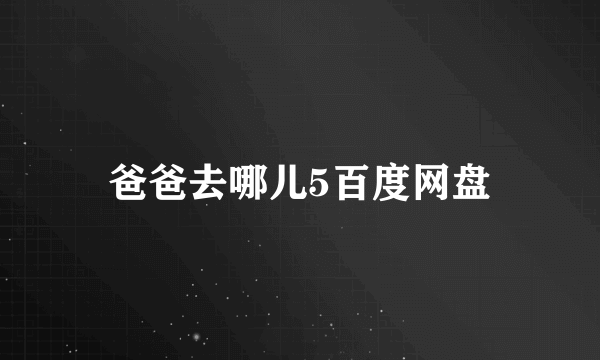 爸爸去哪儿5百度网盘